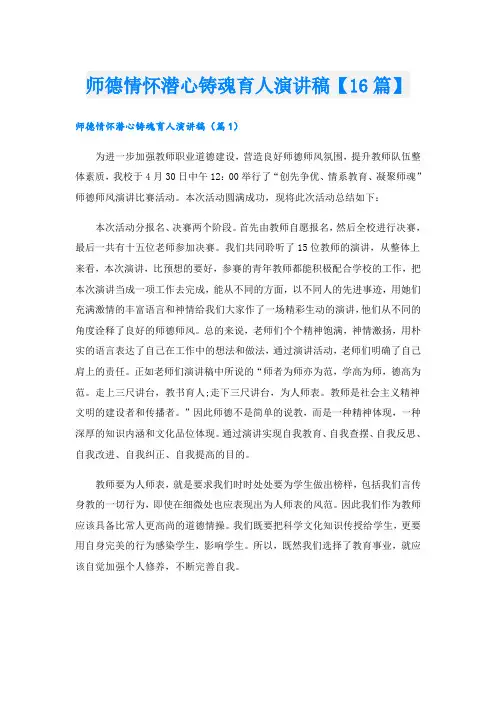 师德情怀潜心铸魂育人演讲稿【16篇】

师德情怀潜心铸魂育人演讲稿（篇1）

为进一步加强教师职业道德建设，营造良好师德师风氛围，提升教师队伍整体素质，我校于4月30日中午12：00举行了“创先争优、情系教育、凝聚师魂”师德师风演讲比赛活动。本次活动圆满成功，现将此次活动总结如下：

本次活动分报名、决赛两个阶段。首先由教师自愿报名，然后全校进行决赛，最后一共有十五位老师参加决赛。我们共同聆听了15位教师的演讲，从整体上来看，本次演讲，比预想的要好，参赛的青年教师都能积极配合学校的工作，把本次演讲当成一项工作去完成，能从不同的方面，以不同人的先进事迹，用她们充满激情的丰富语言和神情给我们大家作了一场精彩生动的演讲，他们从不同的角度诠释了良好的师德师风。总的来说，老师们个个精神饱满，神情激扬，用朴实的语言表达了自己在工作中的想法和做法，通过演讲活动，老师们明确了自己肩上的责任。正如老师们演讲稿中所说的“师者为师亦为范，学高为师，德高为范。走上三尺讲台，教书育人;走下三尺讲台，为人师表。教师是社会主义精神文明的建设者和传播者。”因此师德不是简单的说教，而是一种精神体现，一种深厚的知识内涵和文化品位体现。通过演讲实现自我教育、自我查摆、自我反思、自我改进、自我纠正、自我提高的目的。

教师要为人师表，就是要求我们时时处处要为学生做出榜样，包括我们言传身教的一切行为，即使在细微处也应表现出为人师表的风范。因此我们作为教师应该具备比常人更高尚的道德情操。我们既要把科学文化知识传授给学生，更要用自身完美的行为感染学生，影响学生。所以，既然我们选择了教育事业，就应该自觉加强个人修养，不断完善自我。